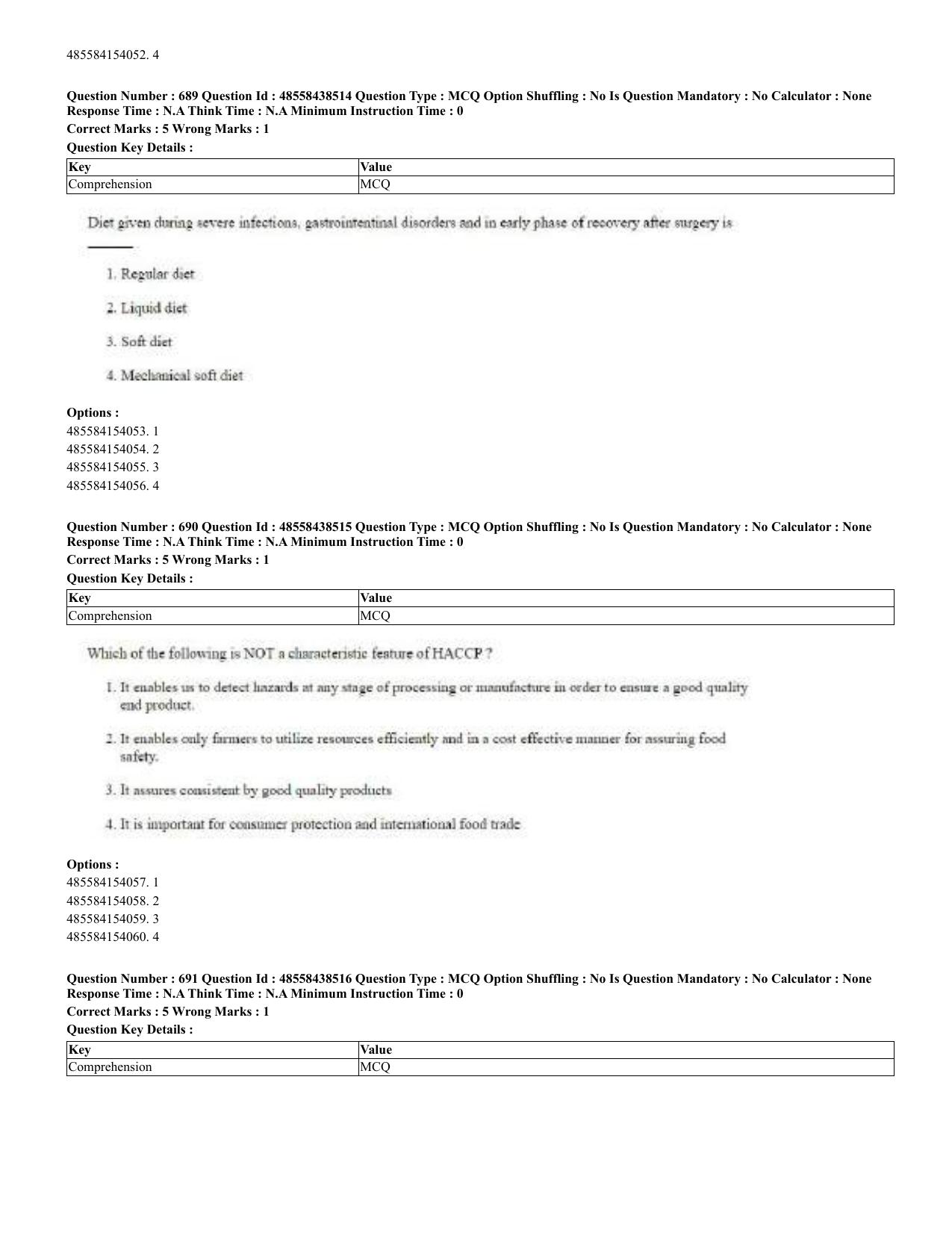 485584154052. 4

Question Number : 689 Question Id : 48558438514 Question Type : MCQ Option Shuffling : No Is Question Mandatory : No Calculator : None Response Time : N.A Think Time : N.A Minimum Instruction Time : 0

Correct Marks : 5 Wrong Marks : 1

Question Key Details :

| Key | Value |
|---|---|
| Comprehension | MCQ |

Diet given during severe infections, gastrointentinal disorders and in early phase of recovery after surgery is ____

1. Regular diet

2. Liquid diet

3. Soft diet

4. Mechanical soft diet

Options :
485584154053. 1
485584154054. 2
485584154055. 3
485584154056. 4

Question Number : 690 Question Id : 48558438515 Question Type : MCQ Option Shuffling : No Is Question Mandatory : No Calculator : None Response Time : N.A Think Time : N.A Minimum Instruction Time : 0

Correct Marks : 5 Wrong Marks : 1

Question Key Details :

| Key | Value |
|---|---|
| Comprehension | MCQ |

Which of the following is NOT a characteristic feature of HACCP ?

1. It enables us to detect hazards at any stage of processing or manufacture in order to ensure a good quality end product.

2. It enables only farmers to utilize resources efficiently and in a cost effective manner for assuring food safety.

3. It assures consistent by good quality products

4. It is important for consumer protection and international food trade

Options :
485584154057. 1
485584154058. 2
485584154059. 3
485584154060. 4

Question Number : 691 Question Id : 48558438516 Question Type : MCQ Option Shuffling : No Is Question Mandatory : No Calculator : None Response Time : N.A Think Time : N.A Minimum Instruction Time : 0

Correct Marks : 5 Wrong Marks : 1

Question Key Details :

| Key | Value |
|---|---|
| Comprehension | MCQ |